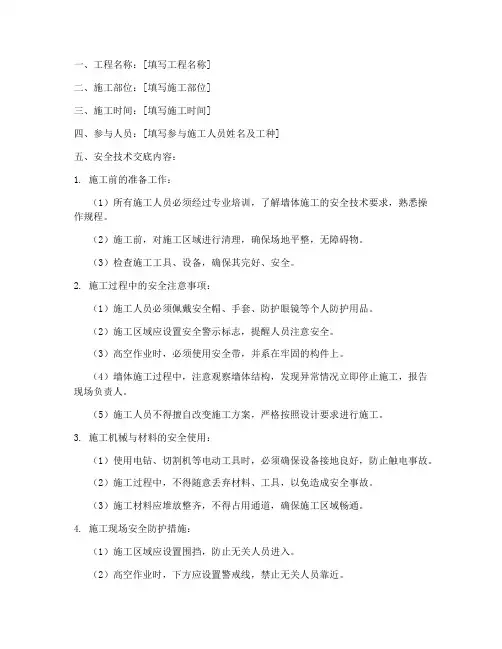 一、工程名称：[填写工程名称]

二、施工部位：[填写施工部位]

三、施工时间：[填写施工时间]

四、参与人员：[填写参与施工人员姓名及工种]

五、安全技术交底内容：

1. 施工前的准备工作：

（1）所有施工人员必须经过专业培训，了解墙体施工的安全技术要求，熟悉操作规程。

（2）施工前，对施工区域进行清理，确保场地平整，无障碍物。

（3）检查施工工具、设备，确保其完好、安全。

2. 施工过程中的安全注意事项：

（1）施工人员必须佩戴安全帽、手套、防护眼镜等个人防护用品。

（2）施工区域应设置安全警示标志，提醒人员注意安全。

（3）高空作业时，必须使用安全带，并系在牢固的构件上。

（4）墙体施工过程中，注意观察墙体结构，发现异常情况立即停止施工，报告现场负责人。

（5）施工人员不得擅自改变施工方案，严格按照设计要求进行施工。

3. 施工机械与材料的安全使用：

（1）使用电钻、切割机等电动工具时，必须确保设备接地良好，防止触电事故。

（2）施工过程中，不得随意丢弃材料、工具，以免造成安全事故。

（3）施工材料应堆放整齐，不得占用通道，确保施工区域畅通。

4. 施工现场安全防护措施：

（1）施工区域应设置围挡，防止无关人员进入。

（2）高空作业时，下方应设置警戒线，禁止无关人员靠近。